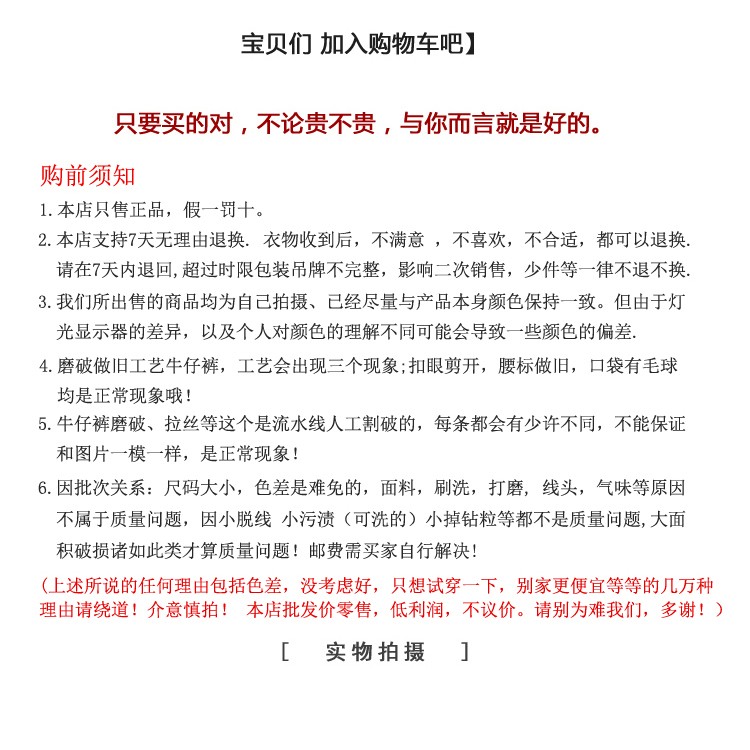 宝贝们 加入购物车吧】

只要买的对，不论贵不贵，与你而言就是好的。

购前须知

1. 本店只售正品，假一罚十。

2. 本店支持7天无理由退换. 衣物收到后，不满意 ，不喜欢，不合适，都可以退换. 请在7天内退回,超过时限包装吊牌不完整，影响二次销售，少件等一律不退不换.

3. 我们所出售的商品均为自己拍摄、已经尽量与产品本身颜色保持一致。但由于灯光显示器的差异，以及个人对颜色的理解不同可能会导致一些颜色的偏差.

4. 磨破做旧工艺牛仔裤，工艺会出现三个现象;扣眼剪开，腰标做旧，口袋有毛球均是正常现象哦！

5. 牛仔裤磨破、拉丝等这个是流水线人工割破的，每条都会有少许不同，不能保证和图片一模一样，是正常现象！

6. 因批次关系：尺码大小，色差是难免的，面料，刷洗，打磨，线头，气味等原因不属于质量问题，因小脱线 小污渍（可洗的）小掉钻粒等都不是质量问题,大面积破损诸如此类才算质量问题！邮费需买家自行解决！

(上述所说的任何理由包括色差，没考虑好，只想试穿一下，别家更便宜等等的几万种理由请绕道！介意慎拍！ 本店批发价零售，低利润，不议价。请别为难我们，多谢！）

[ 实物拍摄 ]